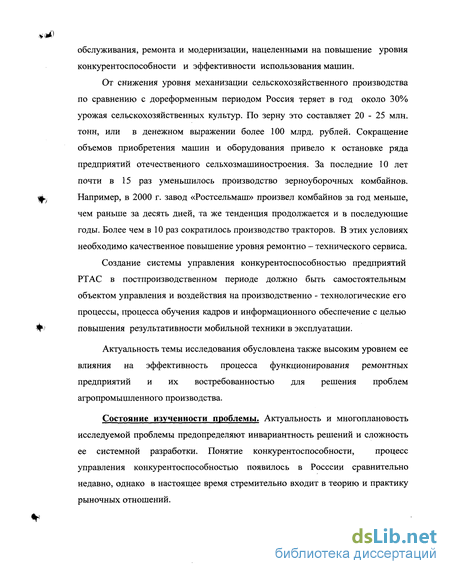 обслуживания, ремонта и модернизации, нацеленными на повышение уровня конкурентоспособности и эффективности использования машин.

От снижения уровня механизации сельскохозяйственного производства по сравнению с дореформенным периодом Россия теряет в год около 30% урожая сельскохозяйственных культур. По зерну это составляет 20 - 25 млн. тонн, или в денежном выражении более 100 млрд. рублей. Сокращение объемов приобретения машин и оборудования привело к остановке ряда предприятий отечественного сельхозмашиностроения. За последние 10 лет почти в 15 раз уменьшилось производство зерноуборочных комбайнов. Например, в 2000 г. завод «Ростсельмаш» произвел комбайнов за год меньше, чем раньше за десять дней, та же тенденция продолжается и в последующие годы. Более чем в 10 раз сократилось производство тракторов. В этих условиях необходимо качественное повышение уровня ремонтно – технического сервиса.

Создание системы управления конкурентоспособностью предприятий РТАС в постпроизводственном периоде должно быть самостоятельным объектом управления и воздействия на производственно - технологические его процессы, процесса обучения кадров и информационного обеспечение с целью повышения результативности мобильной техники в эксплуатации.

Актуальность темы исследования обусловлена также высоким уровнем ее влияния на эффективность процесса функционирования ремонтных предприятий и их востребованностью для решения проблем агропромышленного производства.

Состояние изученности проблемы. Актуальность и многоплановость исследуемой проблемы предопределяют инвариантность решений и сложность ее системной разработки. Понятие конкурентоспособности, процесс управления конкурентоспособностью появилось в России сравнительно недавно, однако в настоящее время стремительно входит в теорию и практику рыночных отношений.

dsLib.net
библиотека диссертаций